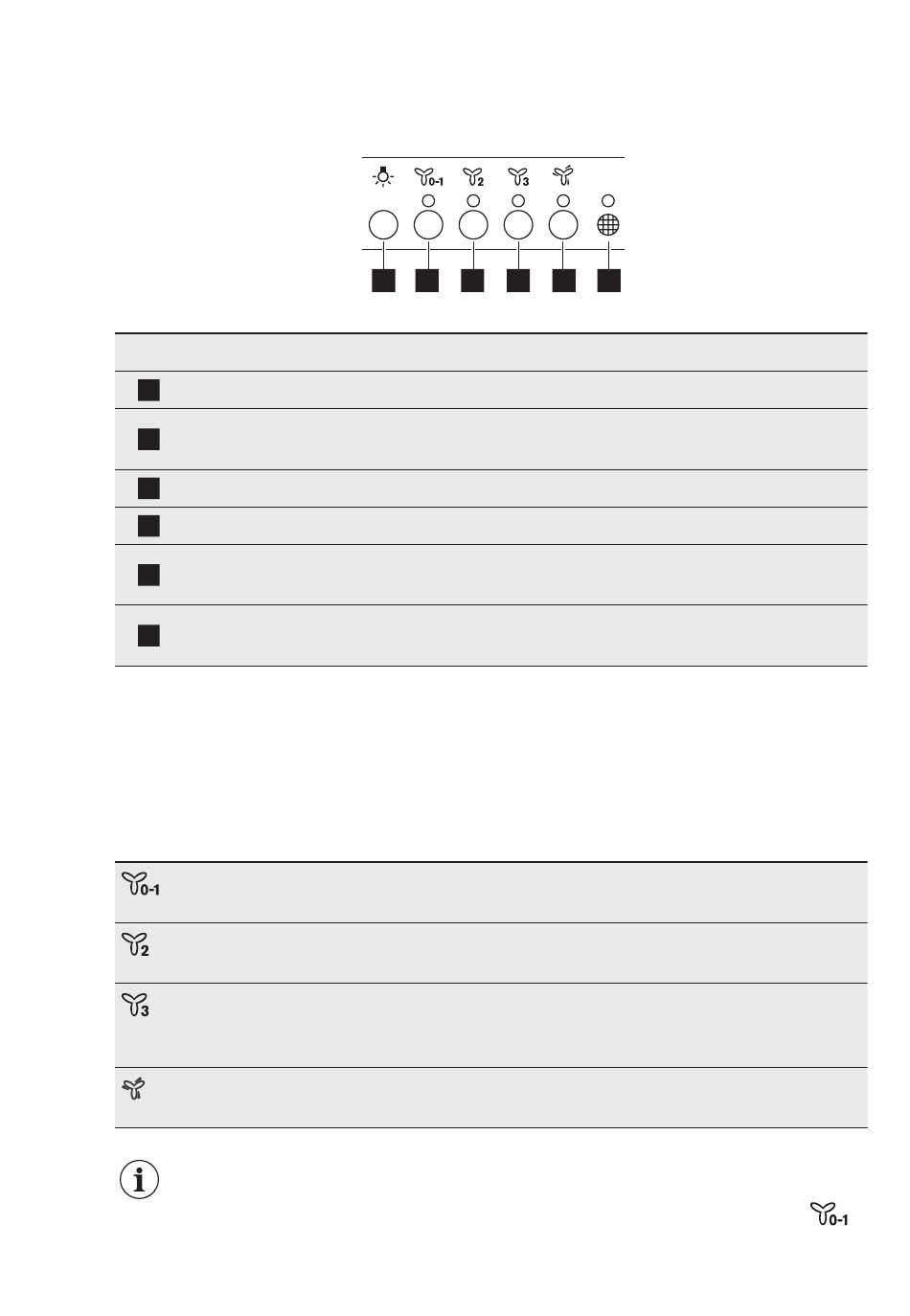 0-1
2
3

0-1
2
3

0-1